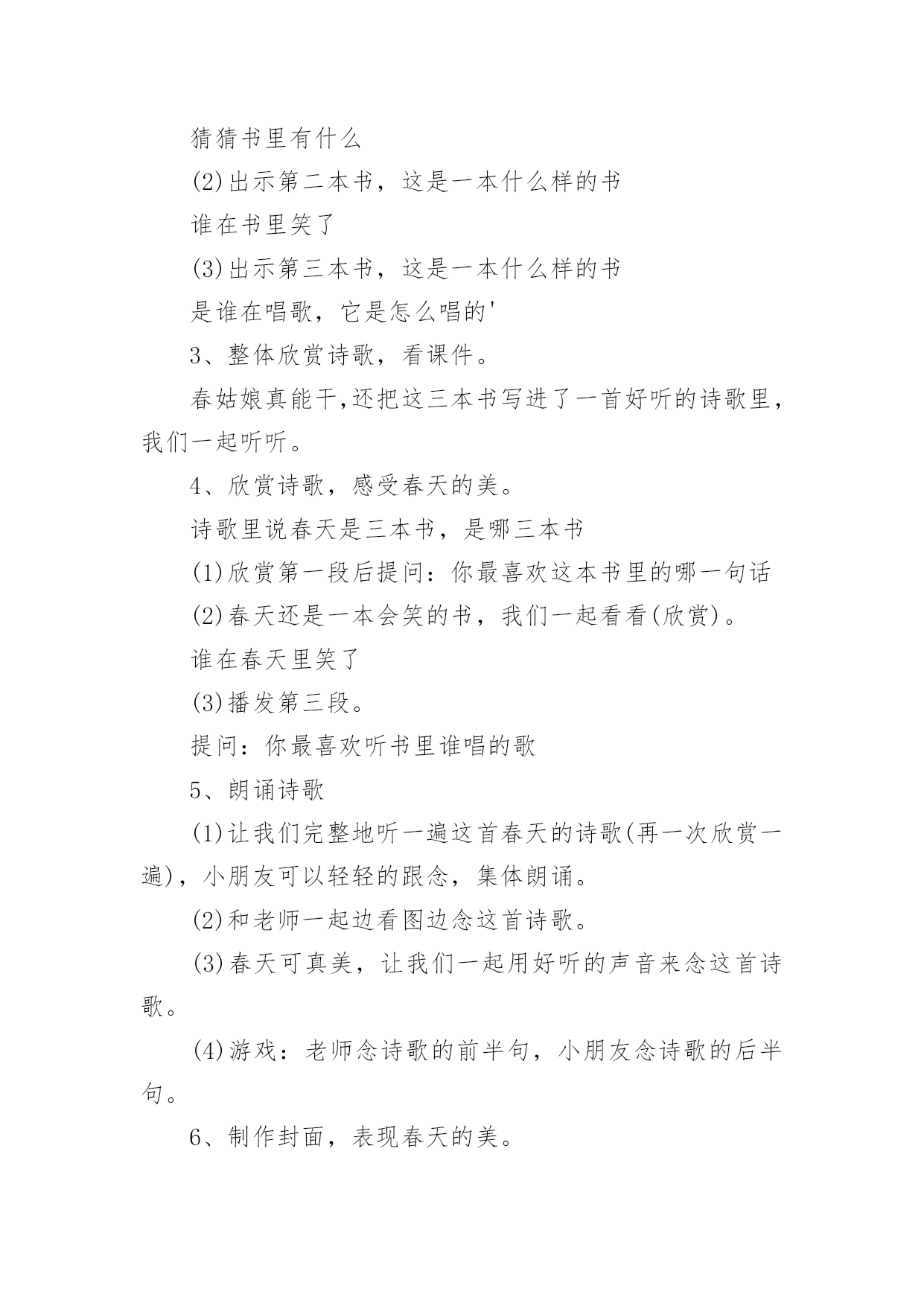 猜猜书里有什么

(2)出示第二本书，这是一本什么样的书

谁在书里笑了

(3)出示第三本书，这是一本什么样的书

是谁在唱歌，它是怎么唱的'

3、整体欣赏诗歌，看课件。

春姑娘真能干,还把这三本书写进了一首好听的诗歌里，我们一起听听。

4、欣赏诗歌，感受春天的美。

诗歌里说春天是三本书，是哪三本书

(1)欣赏第一段后提问：你最喜欢这本书里的哪一句话

(2)春天还是一本会笑的书，我们一起看看(欣赏)。

谁在春天里笑了

(3)播发第三段。

提问：你最喜欢听书里谁唱的歌

5、朗诵诗歌

(1)让我们完整地听一遍这首春天的诗歌(再一次欣赏一遍)，小朋友可以轻轻的跟念，集体朗诵。

(2)和老师一起边看图边念这首诗歌。

(3)春天可真美，让我们一起用好听的声音来念这首诗歌。

(4)游戏：老师念诗歌的前半句，小朋友念诗歌的后半句。

6、制作封面，表现春天的美。